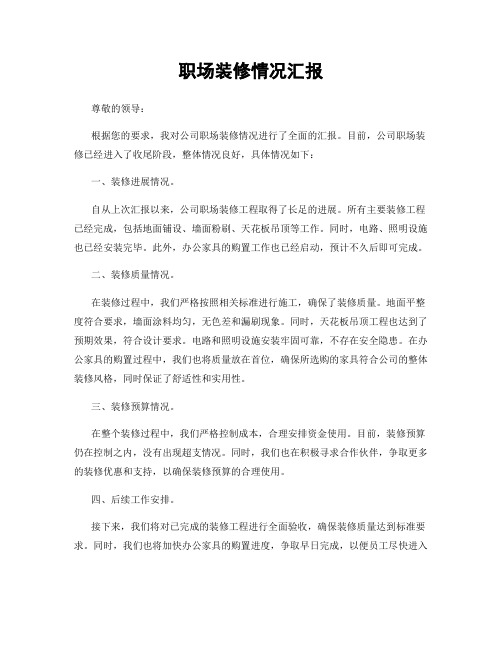 职场装修情况汇报

尊敬的领导：

根据您的要求，我对公司职场装修情况进行了全面的汇报。目前，公司职场装修已经进入了收尾阶段，整体情况良好，具体情况如下：

一、装修进展情况。

自从上次汇报以来，公司职场装修工程取得了长足的进展。所有主要装修工程已经完成，包括地面铺设、墙面粉刷、天花板吊顶等工作。同时，电路、照明设施也已经安装完毕。此外，办公家具的购置工作也已经启动，预计不久后即可完成。

二、装修质量情况。

在装修过程中，我们严格按照相关标准进行施工，确保了装修质量。地面平整度符合要求，墙面涂料均匀，无色差和漏刷现象。同时，天花板吊顶工程也达到了预期效果，符合设计要求。电路和照明设施安装牢固可靠，不存在安全隐患。在办公家具的购置过程中，我们也将质量放在首位，确保所选购的家具符合公司的整体装修风格，同时保证了舒适性和实用性。

三、装修预算情况。

在整个装修过程中，我们严格控制成本，合理安排资金使用。目前，装修预算仍在控制之内，没有出现超支情况。同时，我们也在积极寻求合作伙伴，争取更多的装修优惠和支持，以确保装修预算的合理使用。

四、后续工作安排。

接下来，我们将对已完成的装修工程进行全面验收，确保装修质量达到标准要求。同时，我们也将加快办公家具的购置进度，争取早日完成，以便员工尽快进入